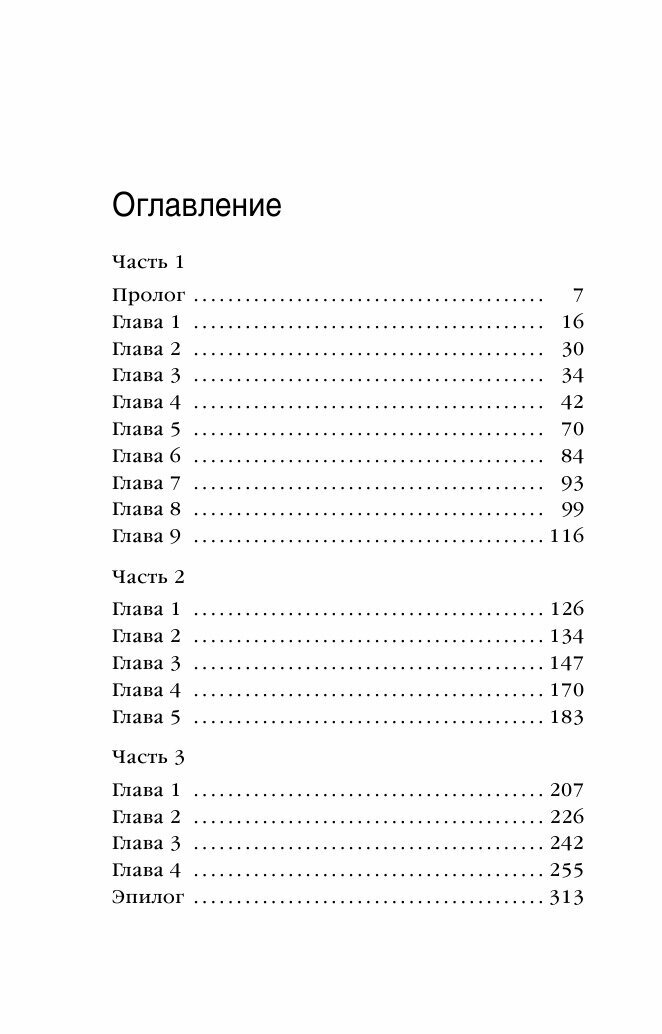 Оглавление

Часть 1

Пролог ........................................ 7
Глава 1 ........................................ 16
Глава 2 ........................................ 30
Глава 3 ........................................ 34
Глава 4 ........................................ 42
Глава 5 ........................................ 70
Глава 6 ........................................ 84
Глава 7 ........................................ 93
Глава 8 ........................................ 99
Глава 9 ........................................ 116

Часть 2

Глава 1 ........................................ 126
Глава 2 ........................................ 134
Глава 3 ........................................ 147
Глава 4 ........................................ 170
Глава 5 ........................................ 183

Часть 3

Глава 1 ........................................ 207
Глава 2 ........................................ 226
Глава 3 ........................................ 242
Глава 4 ........................................ 255
Эпилог ........................................ 313